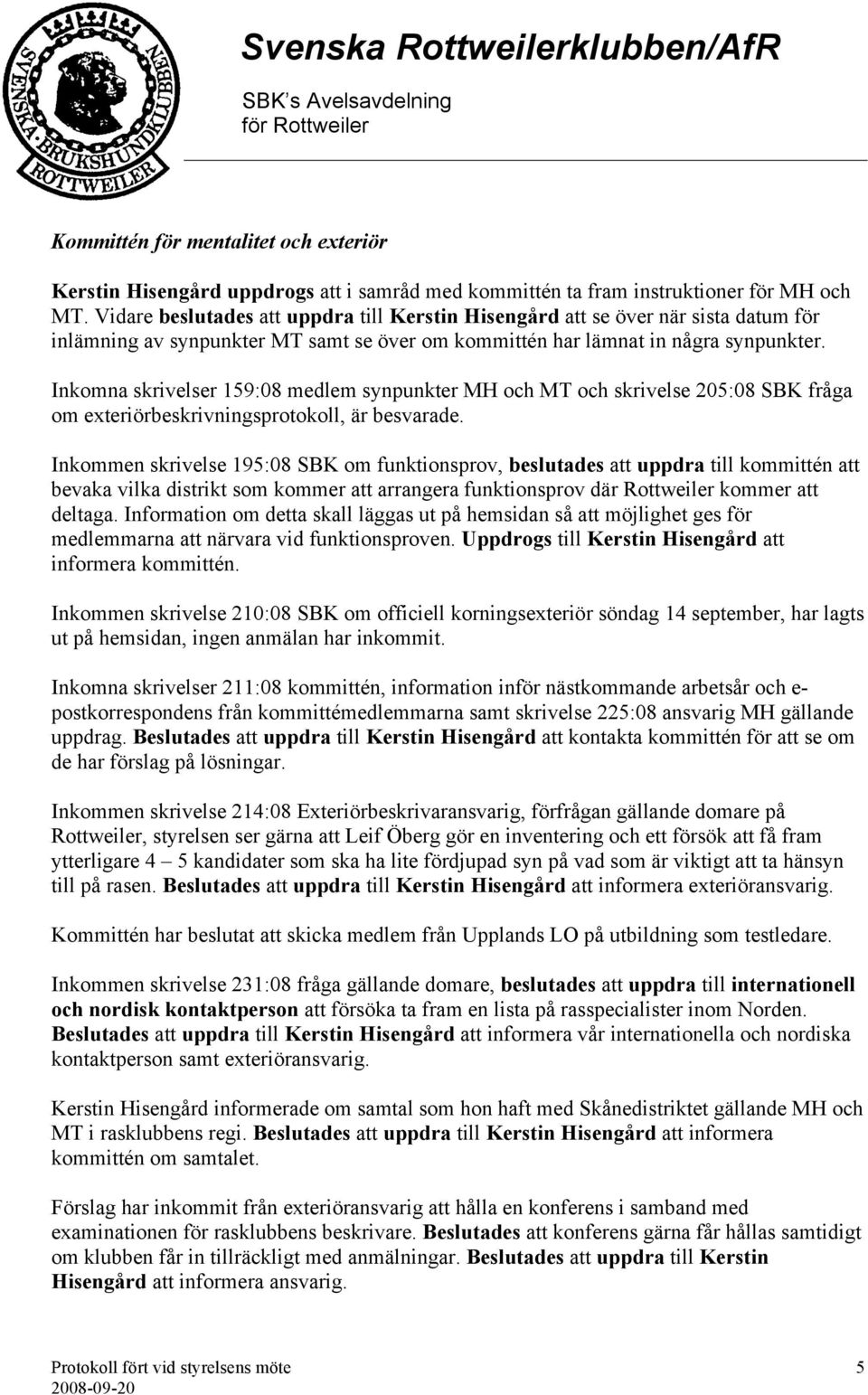 SVENSKA BRUKSHUNDKLUBBEN ROTTWEILER

Svenska Rottweilerklubben/AfR

SBK's Avelsavdelning för Rottweiler

Kommittén för mentalitet och exteriör

Kerstin Hisengård uppdrogs att i samråd med kommittén ta fram instruktioner för MH och MT. Vidare beslutades att uppdra till Kerstin Hisengård att se över när sista datum för inlämning av synpunkter MT samt se över om kommittén har lämnat in några synpunkter.

Inkomna skrivelser 159:08 medlem synpunkter MH och MT och skrivelse 205:08 SBK fråga om exteriörbeskrivningsprotokoll, är besvarade.

Inkommen skrivelse 195:08 SBK om funktionsprov, beslutades att uppdra till kommittén att bevaka vilka distrikt som kommer att arrangera funktionsprov där Rottweiler kommer att deltaga. Information om detta skall läggas ut på hemsidan så att möjlighet ges för medlemmarna att närvara vid funktionsproven. Uppdrogs till Kerstin Hisengård att informera kommittén.

Inkommen skrivelse 210:08 SBK om officiell korningsexteriör söndag 14 september, har lagts ut på hemsidan, ingen anmälan har inkommit.

Inkomna skrivelser 211:08 kommittén, information inför nästkommande arbetsår och e-postkorrespondens från kommittémedlemmarna samt skrivelse 225:08 ansvarig MH gällande uppdrag. Beslutades att uppdra till Kerstin Hisengård att kontakta kommittén för att se om de har förslag på lösningar.

Inkommen skrivelse 214:08 Exteriörbeskrivaransvarig, förfrågan gällande domare på Rottweiler, styrelsen ser gärna att Leif Öberg gör en inventering och ett försök att få fram ytterligare 4 – 5 kandidater som ska ha lite fördjupad syn på vad som är viktigt att ta hänsyn till på rasen. Beslutades att uppdra till Kerstin Hisengård att informera exteriöransvarig.

Kommittén har beslutat att skicka medlem från Upplands LO på utbildning som testledare.

Inkommen skrivelse 231:08 fråga gällande domare, beslutades att uppdra till internationell och nordisk kontaktperson att försöka ta fram en lista på rasspecialister inom Norden. Beslutades att uppdra till Kerstin Hisengård att informera vår internationella och nordiska kontaktperson samt exteriöransvarig.

Kerstin Hisengård informerade om samtal som hon haft med Skånedistriktet gällande MH och MT i rasklubbens regi. Beslutades att uppdra till Kerstin Hisengård att informera kommittén om samtalet.

Förslag har inkommit från exteriöransvarig att hålla en konferens i samband med examinationen för rasklubbens beskrivare. Beslutades att konferens gärna får hållas samtidigt om klubben får in tillräckligt med anmälningar. Beslutades att uppdra till Kerstin Hisengård att informera ansvarig.

Protokoll fört vid styrelsens möte
2008-09-20

5